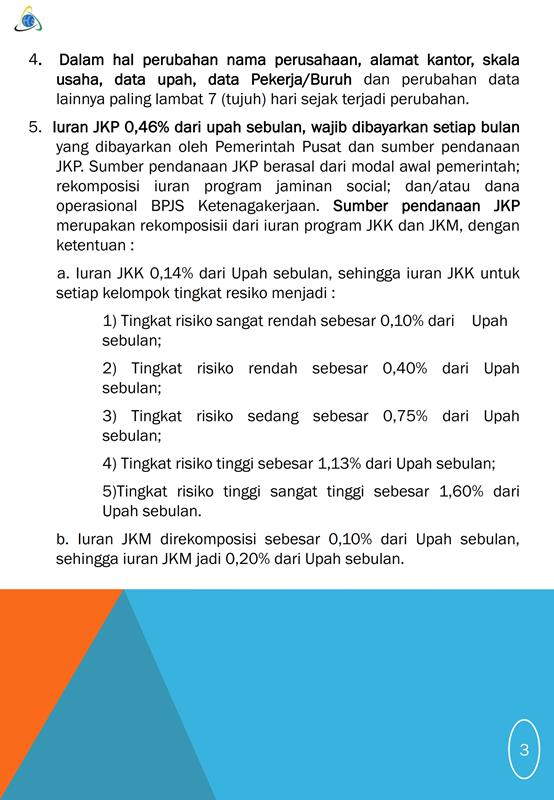 4. Dalam hal perubahan nama perusahaan, alamat kantor, skala usaha, data upah, data Pekerja/Buruh dan perubahan data lainnya paling lambat 7 (tujuh) hari sejak terjadi perubahan.

5. Iuran JKP 0,46% dari upah sebulan, wajib dibayarkan setiap bulan yang dibayarkan oleh Pemerintah Pusat dan sumber pendanaan JKP. Sumber pendanaan JKP berasal dari modal awal pemerintah; rekomposisi iuran program jaminan social; dan/atau dana operasional BPJS Ketenagakerjaan. Sumber pendanaan JKP merupakan rekomposisii dari iuran program JKK dan JKM, dengan ketentuan :

a. Iuran JKK 0,14% dari Upah sebulan, sehingga iuran JKK untuk setiap kelompok tingkat resiko menjadi :

1) Tingkat risiko sangat rendah sebesar 0,10% dari Upah sebulan;

2) Tingkat risiko rendah sebesar 0,40% dari Upah sebulan;

3) Tingkat risiko sedang sebesar 0,75% dari Upah sebulan;

4) Tingkat risiko tinggi sebesar 1,13% dari Upah sebulan;

5)Tingkat risiko tinggi sangat tinggi sebesar 1,60% dari Upah sebulan.

b. Iuran JKM direkomposisi sebesar 0,10% dari Upah sebulan, sehingga iuran JKM jadi 0,20% dari Upah sebulan.

3